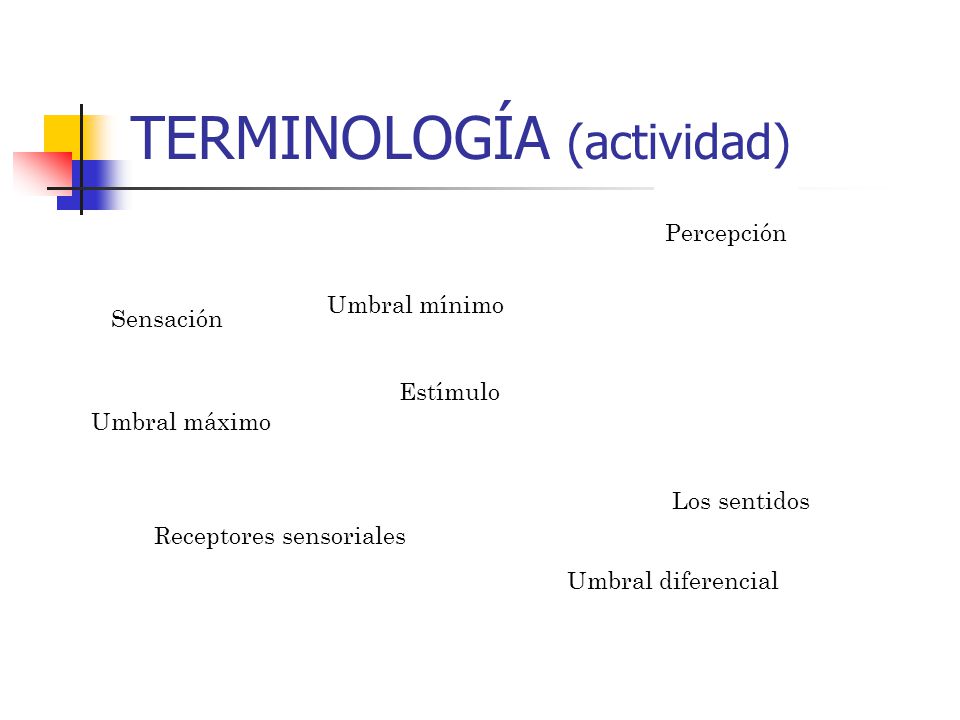 TERMINOLOGÍA (actividad)

Percepción

Umbral mínimo

Sensación

Estímulo

Umbral máximo

Los sentidos

Receptores sensoriales

Umbral diferencial